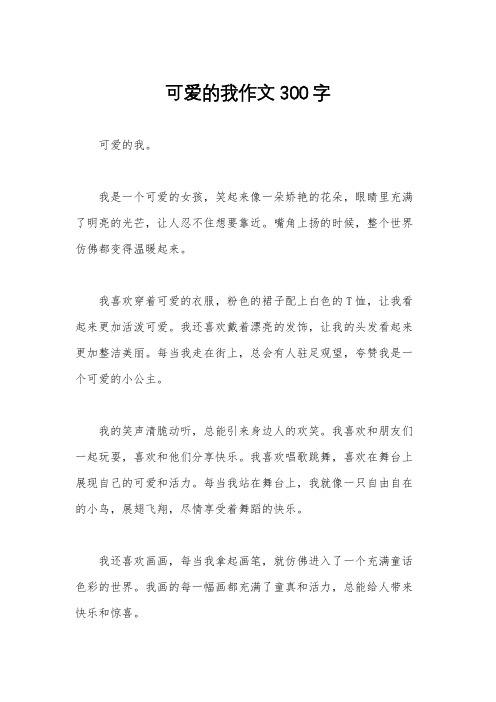 可爱的我作文300字

可爱的我。

我是一个可爱的女孩，笑起来像一朵娇艳的花朵，眼睛里充满了明亮的光芒，让人忍不住想要靠近。嘴角上扬的时候，整个世界仿佛都变得温暖起来。

我喜欢穿着可爱的衣服，粉色的裙子配上白色的T恤，让我看起来更加活泼可爱。我还喜欢戴着漂亮的发饰，让我的头发看起来更加整洁美丽。每当我走在街上，总会有人驻足观望，夸赞我是一个可爱的小公主。

我的笑声清脆动听，总能引来身边人的欢笑。我喜欢和朋友们一起玩耍，喜欢和他们分享快乐。我喜欢唱歌跳舞，喜欢在舞台上展现自己的可爱和活力。每当我站在舞台上，我就像一只自由自在的小鸟，展翅飞翔，尽情享受着舞蹈的快乐。

我还喜欢画画，每当我拿起画笔，就仿佛进入了一个充满童话色彩的世界。我画的每一幅画都充满了童真和活力，总能给人带来快乐和惊喜。